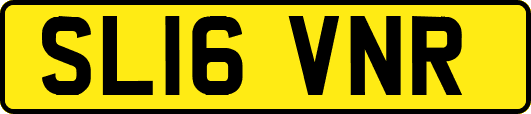 SL16 VNR